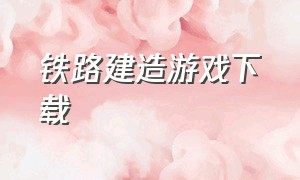 铁路建造游戏下载